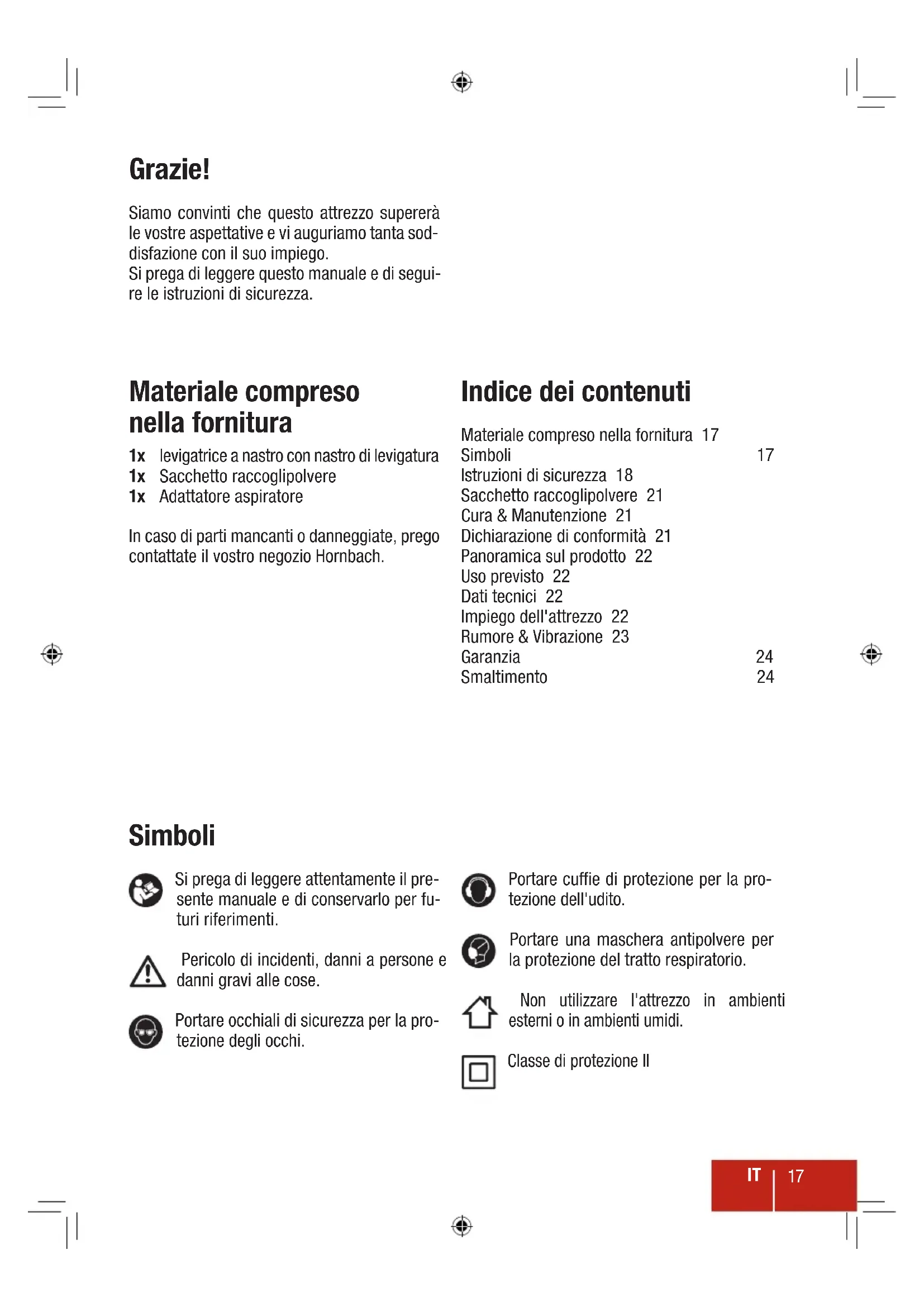 Grazie!

Siamo convinti che questo attrezzo supererà le vostre aspettative e vi auguriamo tanta soddisfazione con il suo impiego.
Si prega di leggere questo manuale e di seguire le istruzioni di sicurezza.

Materiale compreso nella fornitura

1x levigatrice a nastro con nastro di levigatura
1x Sacchetto raccoglipolvere
1x Adattatore aspiratore

In caso di parti mancanti o danneggiate, prego contattate il vostro negozio Hornbach.

Indice dei contenuti

Materiale compreso nella fornitura 17
Simboli 17
Istruzioni di sicurezza 18
Sacchetto raccoglipolvere 21
Cura & Manutenzione 21
Dichiarazione di conformità 21
Panoramica sul prodotto 22
Uso previsto 22
Dati tecnici 22
Impiego dell'attrezzo 22
Rumore & Vibrazione 23
Garanzia 24
Smaltimento 24

Simboli

Si prega di leggere attentamente il presente manuale e di conservarlo per futuri riferimenti.

Pericolo di incidenti, danni a persone e danni gravi alle cose.

Portare occhiali di sicurezza per la protezione degli occhi.

Portare cuffie di protezione per la protezione dell'udito.

Portare una maschera antipolvere per la protezione del tratto respiratorio.

Non utilizzare l'attrezzo in ambienti esterni o in ambienti umidi.

Classe di protezione II

IT | 17